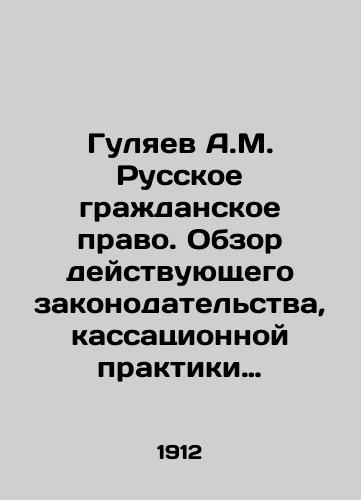 Гуляев А.М. Русское гражданское право. Обзор действующего законодательства, кассационной практики…

1912